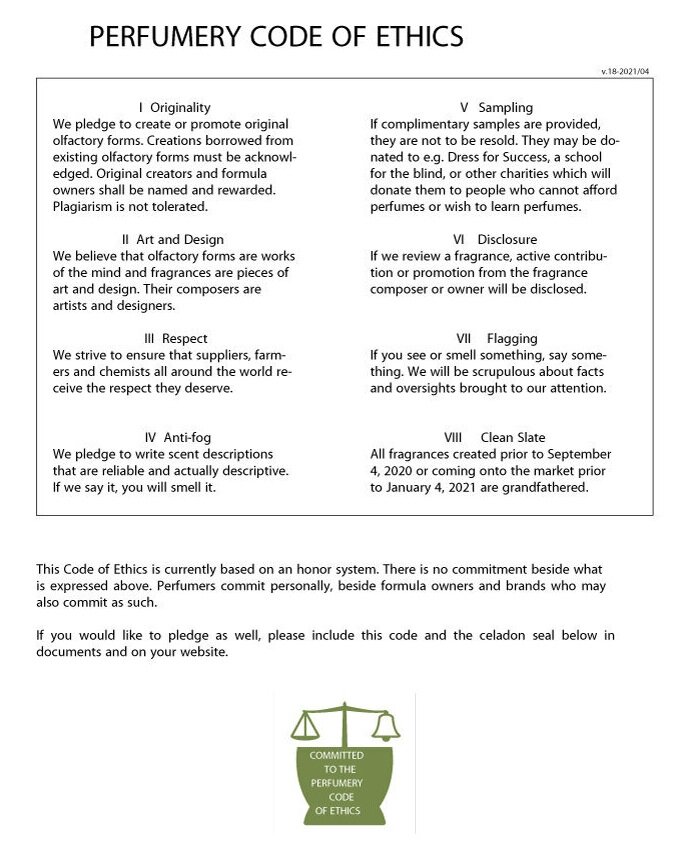 PERFUMERY CODE OF ETHICS

v.18-2021/04

I Originality
We pledge to create or promote original olfactory forms. Creations borrowed from existing olfactory forms must be acknowledged. Original creators and formula owners shall be named and rewarded. Plagiarism is not tolerated.

II Art and Design
We believe that olfactory forms are works of the mind and fragrances are pieces of art and design. Their composers are artists and designers.

III Respect
We strive to ensure that suppliers, farmers and chemists all around the world receive the respect they deserve.

IV Anti-fog
We pledge to write scent descriptions that are reliable and actually descriptive. If we say it, you will smell it.

V Sampling
If complimentary samples are provided, they are not to be resold. They may be donated to e.g. Dress for Success, a school for the blind, or other charities which will donate them to people who cannot afford perfumes or wish to learn perfumes.

VI Disclosure
If we review a fragrance, active contribution or promotion from the fragrance composer or owner will be disclosed.

VII Flagging
If you see or smell something, say something. We will be scrupulous about facts and oversights brought to our attention.

VIII Clean Slate
All fragrances created prior to September 4, 2020 or coming onto the market prior to January 4, 2021 are grandfathered.

This Code of Ethics is currently based on an honor system. There is no commitment beside what is expressed above. Perfumers commit personally, beside formula owners and brands who may also commit as such.

If you would like to pledge as well, please include this code and the celadon seal below in documents and on your website.

COMMITTED TO THE PERFUMERY CODE OF ETHICS